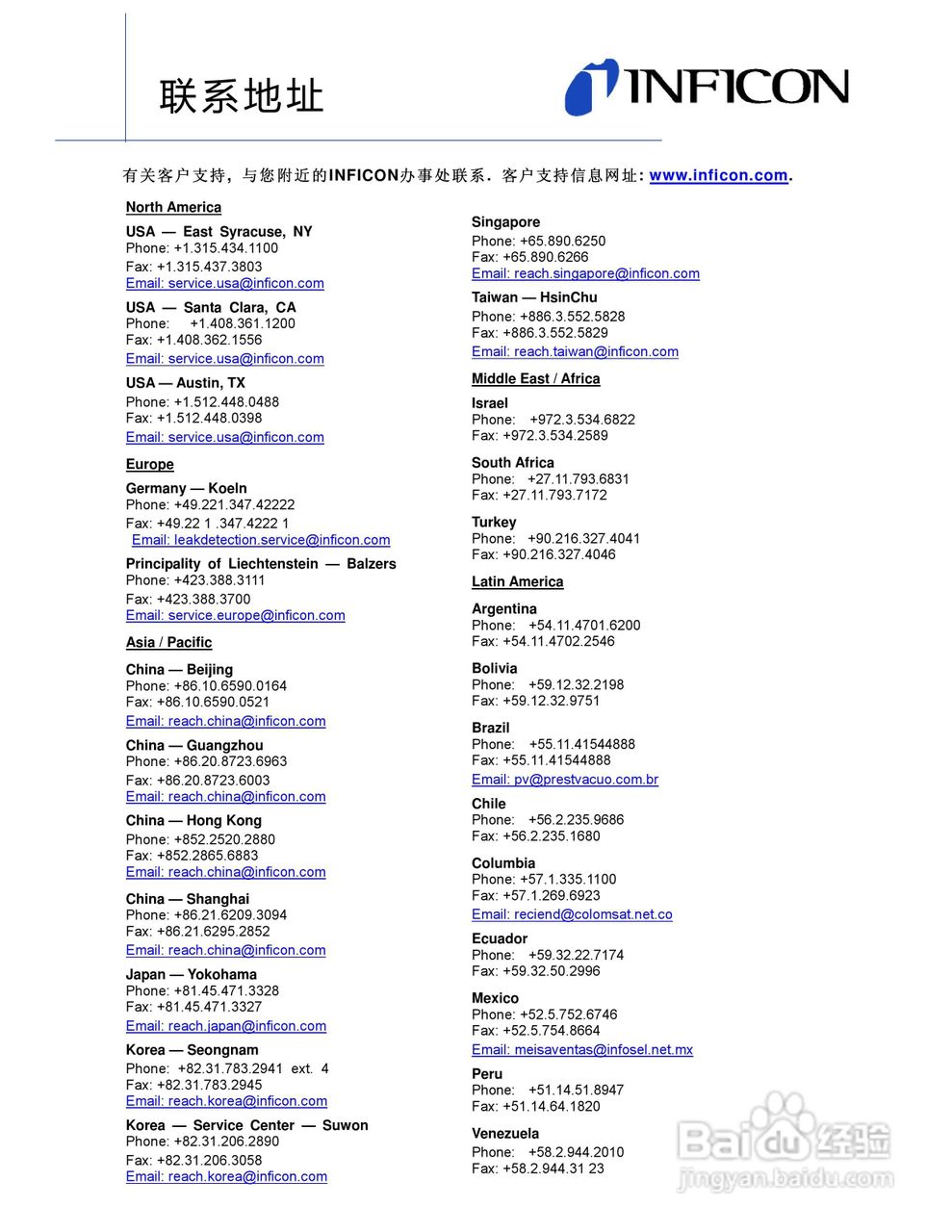 联系地址

INFICON

有关客户支持，与您附近的INFICON办事处联系．客户支持信息网址: www.inficon.com.

North America

USA — East Syracuse, NY
Phone: +1.315.434.1100
Fax: +1.315.437.3803
Email: service.usa@inficon.com

USA — Santa Clara, CA
Phone: +1.408.361.1200
Fax: +1.408.362.1556
Email: service.usa@inficon.com

USA — Austin, TX
Phone: +1.512.448.0488
Fax: +1.512.448.0398
Email: service.usa@inficon.com

Europe

Germany — Koeln
Phone: +49.221.347.42222
Fax: +49.22 1 .347.4222 1
Email: leakdetection.service@inficon.com

Principality of Liechtenstein — Balzers
Phone: +423.388.3111
Fax: +423.388.3700
Email: service.europe@inficon.com

Asia / Pacific

China — Beijing
Phone: +86.10.6590.0164
Fax: +86.10.6590.0521
Email: reach.china@inficon.com

China — Guangzhou
Phone: +86.20.8723.6963
Fax: +86.20.8723.6003
Email: reach.china@inficon.com

China — Hong Kong
Phone: +852.2520.2880
Fax: +852.2865.6883
Email: reach.china@inficon.com

China — Shanghai
Phone: +86.21.6209.3094
Fax: +86.21.6295.2852
Email: reach.china@inficon.com

Japan — Yokohama
Phone: +81.45.471.3328
Fax: +81.45.471.3327
Email: reach.japan@inficon.com

Korea — Seongnam
Phone: +82.31.783.2941 ext. 4
Fax: +82.31.783.2945
Email: reach.korea@inficon.com

Korea — Service Center — Suwon
Phone: +82.31.206.2890
Fax: +82.31.206.3058
Email: reach.korea@inficon.com

Singapore
Phone: +65.890.6250
Fax: +65.890.6266
Email: reach.singapore@inficon.com

Taiwan — HsinChu
Phone: +886.3.552.5828
Fax: +886.3.552.5829
Email: reach.taiwan@inficon.com

Middle East / Africa

Israel
Phone: +972.3.534.6822
Fax: +972.3.534.2589

South Africa
Phone: +27.11.793.6831
Fax: +27.11.793.7172

Turkey
Phone: +90.216.327.4041
Fax: +90.216.327.4046

Latin America

Argentina
Phone: +54.11.4701.6200
Fax: +54.11.4702.2546

Bolivia
Phone: +59.12.32.2198
Fax: +59.12.32.9751

Brazil
Phone: +55.11.41544888
Fax: +55.11.41544888
Email: pv@prestvacuo.com.br

Chile
Phone: +56.2.235.9686
Fax: +56.2.235.1680

Columbia
Phone: +57.1.335.1100
Fax: +57.1.269.6923
Email: reciend@colomsat.net.co

Ecuador
Phone: +59.32.22.7174
Fax: +59.32.50.2996

Mexico
Phone: +52.5.752.6746
Fax: +52.5.754.8664
Email: meisaventas@infosel.net.mx

Peru
Phone: +51.14.51.8947
Fax: +51.14.64.1820

Venezuela
Phone: +58.2.944.2010
Fax: +58.2.944.31 23

Baidu经验
jingyan.baidu.com